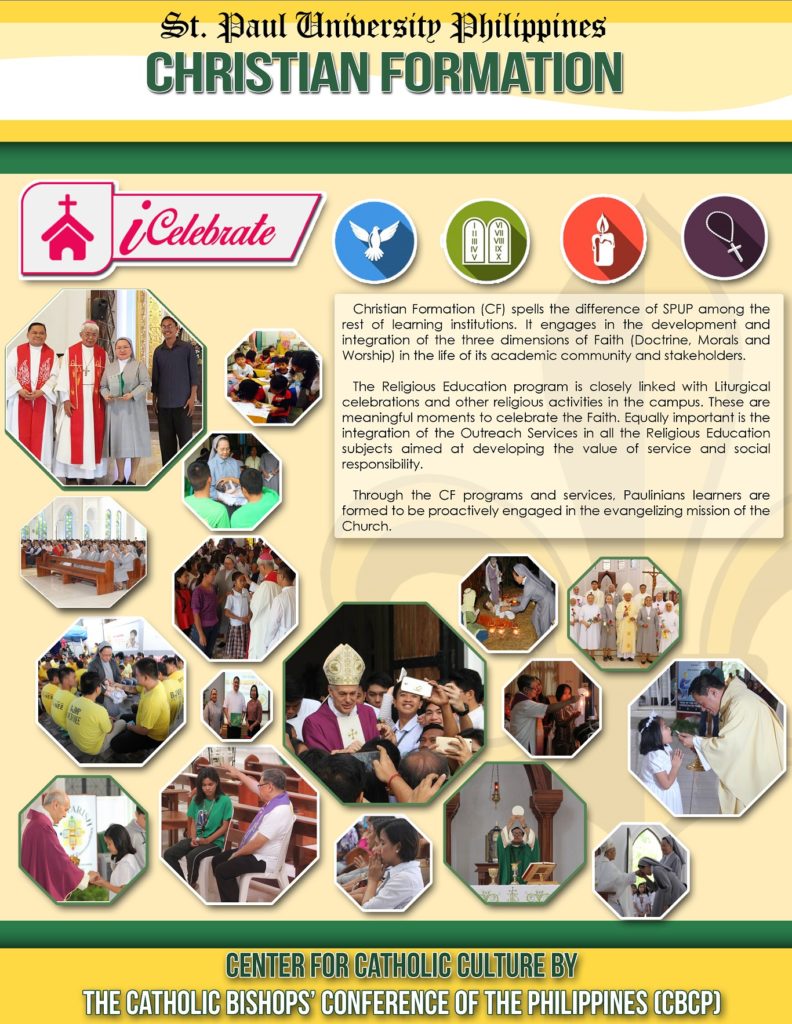 St. Paul University Philippines
CHRISTIAN FORMATION

iCelebrate

I II III IV V VI VII VIII IX X

Christian Formation (CF) spells the difference of SPUP among the rest of learning institutions. It engages in the development and integration of the three dimensions of Faith (Doctrine, Morals and Worship) in the life of its academic community and stakeholders.

The Religious Education program is closely linked with Liturgical celebrations and other religious activities in the campus. These are meaningful moments to celebrate the Faith. Equally important is the integration of the Outreach Services in all the Religious Education subjects aimed at developing the value of service and social responsibility.

Through the CF programs and services, Paulinians learners are formed to be proactively engaged in the evangelizing mission of the Church.

CENTER FOR CATHOLIC CULTURE BY
THE CATHOLIC BISHOPS' CONFERENCE OF THE PHILIPPINES (CBCP)